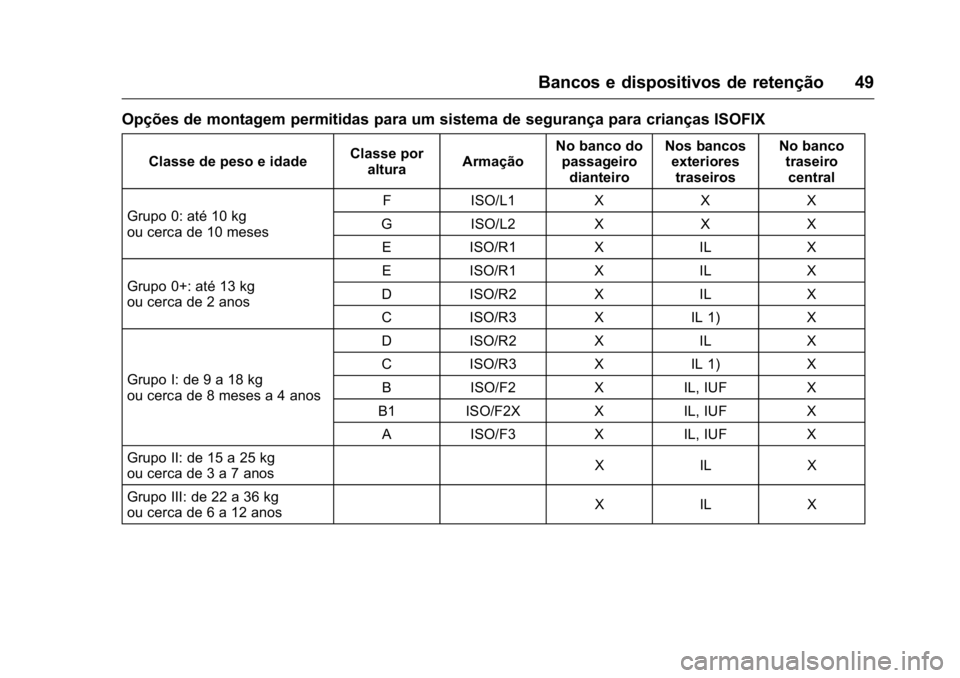 Bancos e dispositivos de retenção 49

Opções de montagem permitidas para um sistema de segurança para crianças ISOFIX

| Classe de peso e idade | Classe por altura | Armação | No banco do passageiro dianteiro | Nos bancos exteriores traseiros | No banco traseiro central |
|---|---|---|---|---|---|
| Grupo 0: até 10 kg ou cerca de 10 meses | F | ISO/L1 | X | X | X |
| | G | ISO/L2 | X | X | X |
| | E | ISO/R1 | X | IL | X |
| Grupo 0+: até 13 kg ou cerca de 2 anos | E | ISO/R1 | X | IL | X |
| | D | ISO/R2 | X | IL | X |
| | C | ISO/R3 | X | IL 1) | X |
| Grupo I: de 9 a 18 kg ou cerca de 8 meses a 4 anos | D | ISO/R2 | X | IL | X |
| | C | ISO/R3 | X | IL 1) | X |
| | B | ISO/F2 | X | IL, IUF | X |
| | B1 | ISO/F2X | X | IL, IUF | X |
| | A | ISO/F3 | X | IL, IUF | X |
| Grupo II: de 15 a 25 kg ou cerca de 3 a 7 anos | | | X | IL | X |
| Grupo III: de 22 a 36 kg ou cerca de 6 a 12 anos | | | X | IL | X |

carmanualsonline.info